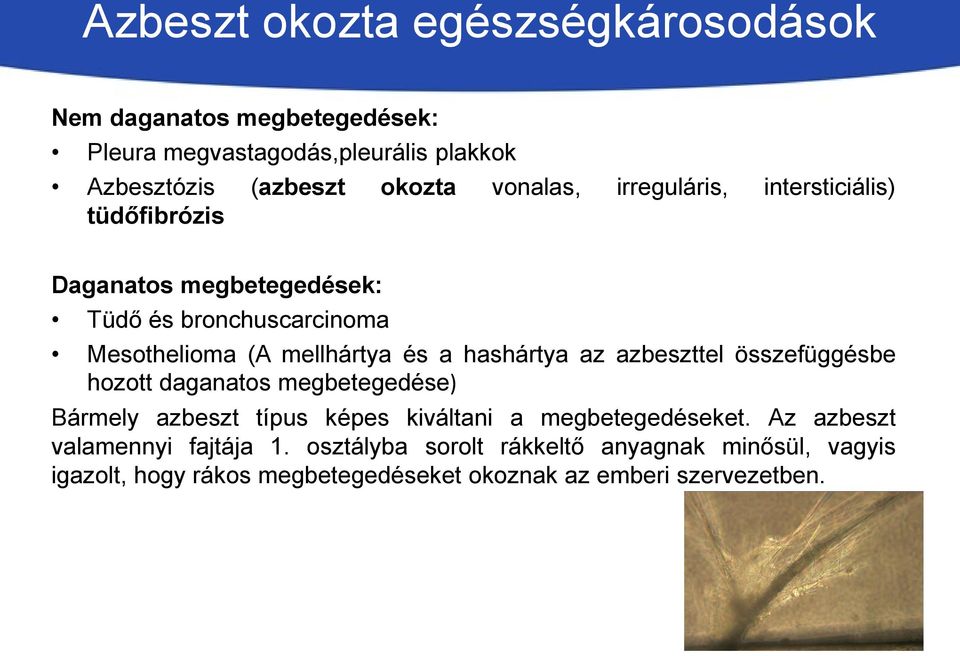 Azbeszt okozta egészségkárosodások

Nem daganatos megbetegedések:

• Pleura megvastagodás,pleurális plakkok
• Azbesztózis (azbeszt okozta vonalas, irreguláris, intersticiális) tüdőfibrózis

Daganatos megbetegedések:

• Tüdő és bronchuscarcinoma
• Mesothelioma (A mellhártya és a hashártya az azbeszttel összefüggésbe hozott daganatos megbetegedése)

Bármely azbeszt típus képes kiváltani a megbetegedéseket. Az azbeszt valamennyi fajtája 1. osztályba sorolt rákkeltő anyagnak minősül, vagyis igazolt, hogy rákos megbetegedéseket okoznak az emberi szervezetben.